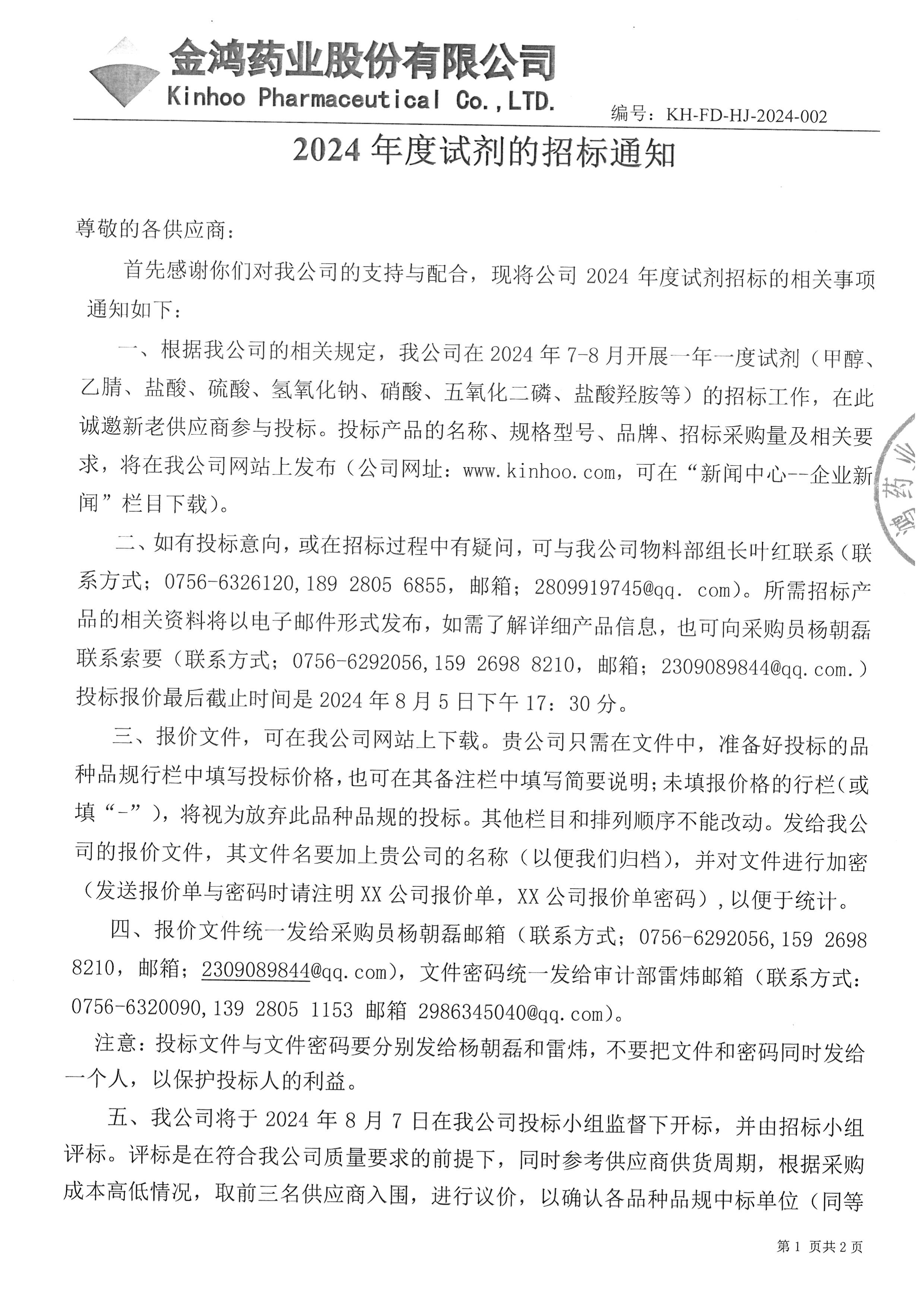 金鸿药业股份有限公司
Kinhoo Pharmaceutical Co.,LTD.
编号：KH-FD-HJ-2024-002

2024 年度试剂的招标通知

尊敬的各供应商：

首先感谢你们对我公司的支持与配合，现将公司 2024 年度试剂招标的相关事项通知如下：

一、根据我公司的相关规定，我公司在 2024 年 7-8 月开展一年一度试剂（甲醇、乙腈、盐酸、硫酸、氢氧化钠、硝酸、五氧化二磷、盐酸羟胺等）的招标工作，在此诚邀新老供应商参与投标。投标产品的名称、规格型号、品牌、招标采购量及相关要求，将在我公司网站上发布（公司网址：www.kinhoo.com，可在“新闻中心--企业新闻”栏目下载）。

二、如有投标意向，或在招标过程中有疑问，可与我公司物料部组长叶红联系（联系方式；0756-6326120,189 2805 6855，邮箱；2809919745@qq. com）。所需招标产品的相关资料将以电子邮件形式发布，如需了解详细产品信息，也可向采购员杨朝磊联系索要（联系方式；0756-6292056,159 2698 8210，邮箱；2309089844@qq.com.）投标报价最后截止时间是 2024 年 8 月 5 日下午 17：30 分。

三、报价文件，可在我公司网站上下载。贵公司只需在文件中，准备好投标的品种品规行栏中填写投标价格，也可在其备注栏中填写简要说明；未填报价格的行栏（或填“-”），将视为放弃此品种品规的投标。其他栏目和排列顺序不能改动。发给我公司的报价文件，其文件名要加上贵公司的名称（以便我们归档），并对文件进行加密（发送报价单与密码时请注明 XX 公司报价单，XX 公司报价单密码），以便于统计。

四、报价文件统一发给采购员杨朝磊邮箱（联系方式；0756-6292056,159 2698 8210，邮箱；2309089844@qq.com），文件密码统一发给审计部雷炜邮箱（联系方式：0756-6320090,139 2805 1153 邮箱 2986345040@qq.com）。

注意：投标文件与文件密码要分别发给杨朝磊和雷炜，不要把文件和密码同时发给一个人，以保护投标人的利益。

五、我公司将于 2024 年 8 月 7 日在我公司投标小组监督下开标，并由招标小组评标。评标是在符合我公司质量要求的前提下，同时参考供应商供货周期，根据采购成本高低情况，取前三名供应商入围，进行议价，以确认各品种品规中标单位（同等

鸿药业

第 1 页共 2 页